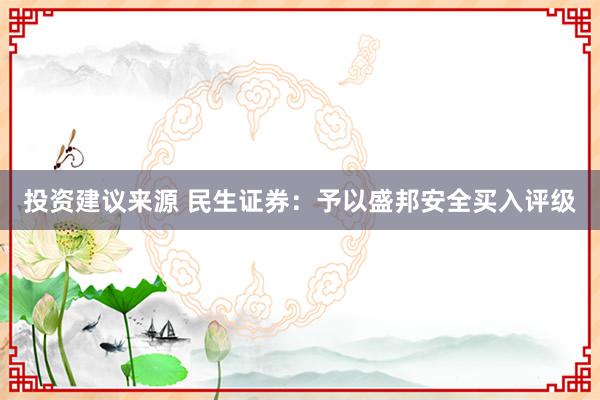 投资建议来源 民生证券：予以盛邦安全买入评级